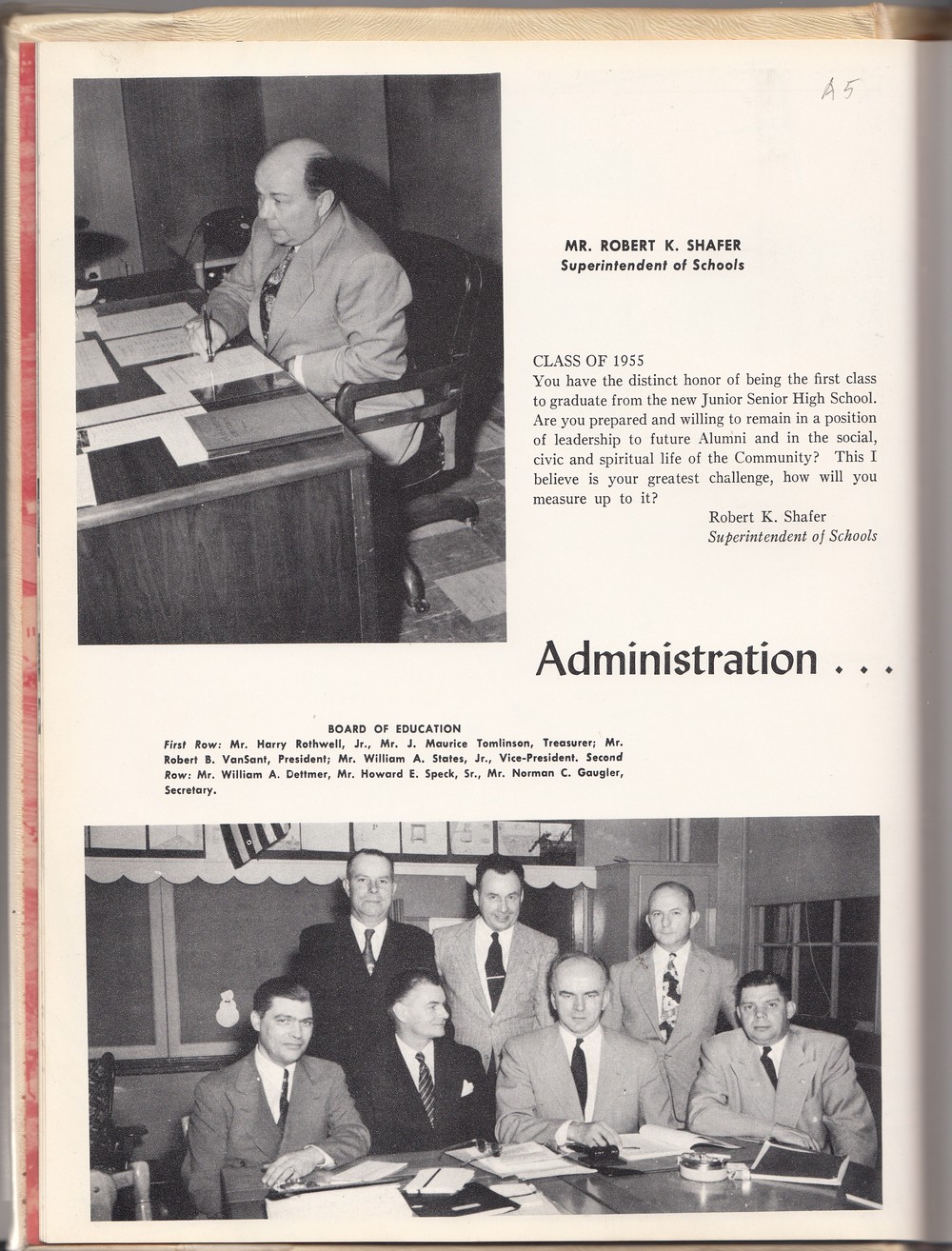 A5

MR. ROBERT K. SHAFER
Superintendent of Schools

CLASS OF 1955
You have the distinct honor of being the first class to graduate from the new Junior Senior High School. Are you prepared and willing to remain in a position of leadership to future Alumni and in the social, civic and spiritual life of the Community? This I believe is your greatest challenge, how will you measure up to it?

Robert K. Shafer
Superintendent of Schools

Administration . . .

BOARD OF EDUCATION
First Row: Mr. Harry Rothwell, Jr., Mr. J. Maurice Tomlinson, Treasurer; Mr. Robert B. VanSant, President; Mr. William A. States, Jr., Vice-President. Second Row: Mr. William A. Dettmer, Mr. Howard E. Speck, Sr., Mr. Norman C. Gaugler, Secretary.